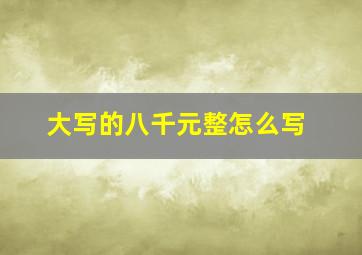 大写的八千元整怎么写